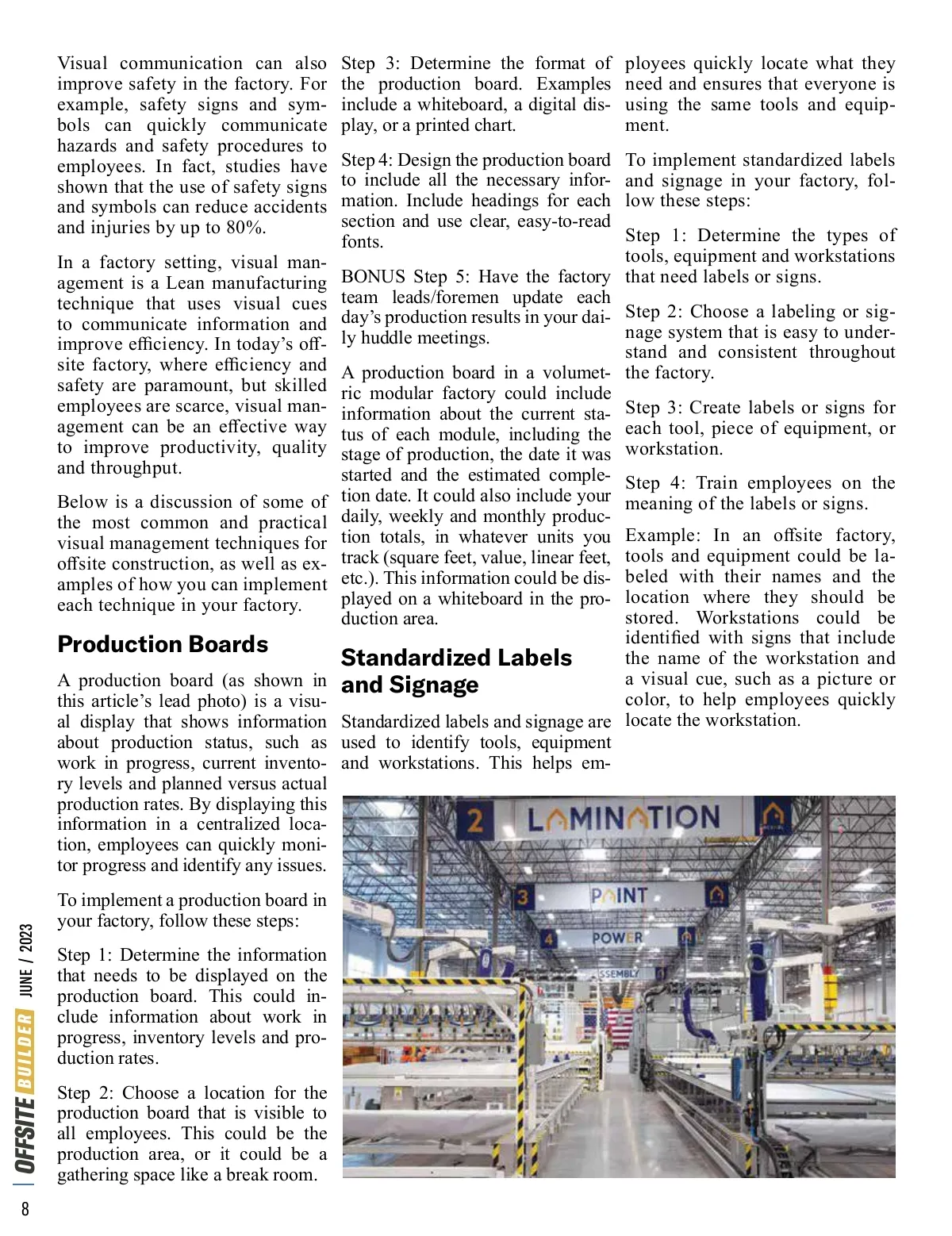 Visual communication can also improve safety in the factory. For example, safety signs and symbols can quickly communicate hazards and safety procedures to employees. In fact, studies have shown that the use of safety signs and symbols can reduce accidents and injuries by up to 80%.

In a factory setting, visual management is a Lean manufacturing technique that uses visual cues to communicate information and improve efficiency. In today's offsite factory, where efficiency and safety are paramount, but skilled employees are scarce, visual management can be an effective way to improve productivity, quality and throughput.

Below is a discussion of some of the most common and practical visual management techniques for offsite construction, as well as examples of how you can implement each technique in your factory.

Production Boards

A production board (as shown in this article's lead photo) is a visual display that shows information about production status, such as work in progress, current inventory levels and planned versus actual production rates. By displaying this information in a centralized location, employees can quickly monitor progress and identify any issues.

To implement a production board in your factory, follow these steps:

Step 1: Determine the information that needs to be displayed on the production board. This could include information about work in progress, inventory levels and production rates.

Step 2: Choose a location for the production board that is visible to all employees. This could be the production area, or it could be a gathering space like a break room.

Step 3: Determine the format of the production board. Examples include a whiteboard, a digital display, or a printed chart.

Step 4: Design the production board to include all the necessary information. Include headings for each section and use clear, easy-to-read fonts.

BONUS Step 5: Have the factory team leads/foremen update each day's production results in your daily huddle meetings.

A production board in a volumetric modular factory could include information about the current status of each module, including the stage of production, the date it was started and the estimated completion date. It could also include your daily, weekly and monthly production totals, in whatever units you track (square feet, value, linear feet, etc.). This information could be displayed on a whiteboard in the production area.

Standardized Labels and Signage

Standardized labels and signage are used to identify tools, equipment and workstations. This helps employees quickly locate what they need and ensures that everyone is using the same tools and equipment.

To implement standardized labels and signage in your factory, follow these steps:

Step 1: Determine the types of tools, equipment and workstations that need labels or signs.

Step 2: Choose a labeling or signage system that is easy to understand and consistent throughout the factory.

Step 3: Create labels or signs for each tool, piece of equipment, or workstation.

Step 4: Train employees on the meaning of the labels or signs.

Example: In an offsite factory, tools and equipment could be labeled with their names and the location where they should be stored. Workstations could be identified with signs that include the name of the workstation and a visual cue, such as a picture or color, to help employees quickly locate the workstation.

2 LAMINATION
3 PAINT
4 POWER
SSEMBLY

OFFSITE BUILDER JUNE / 2023
8